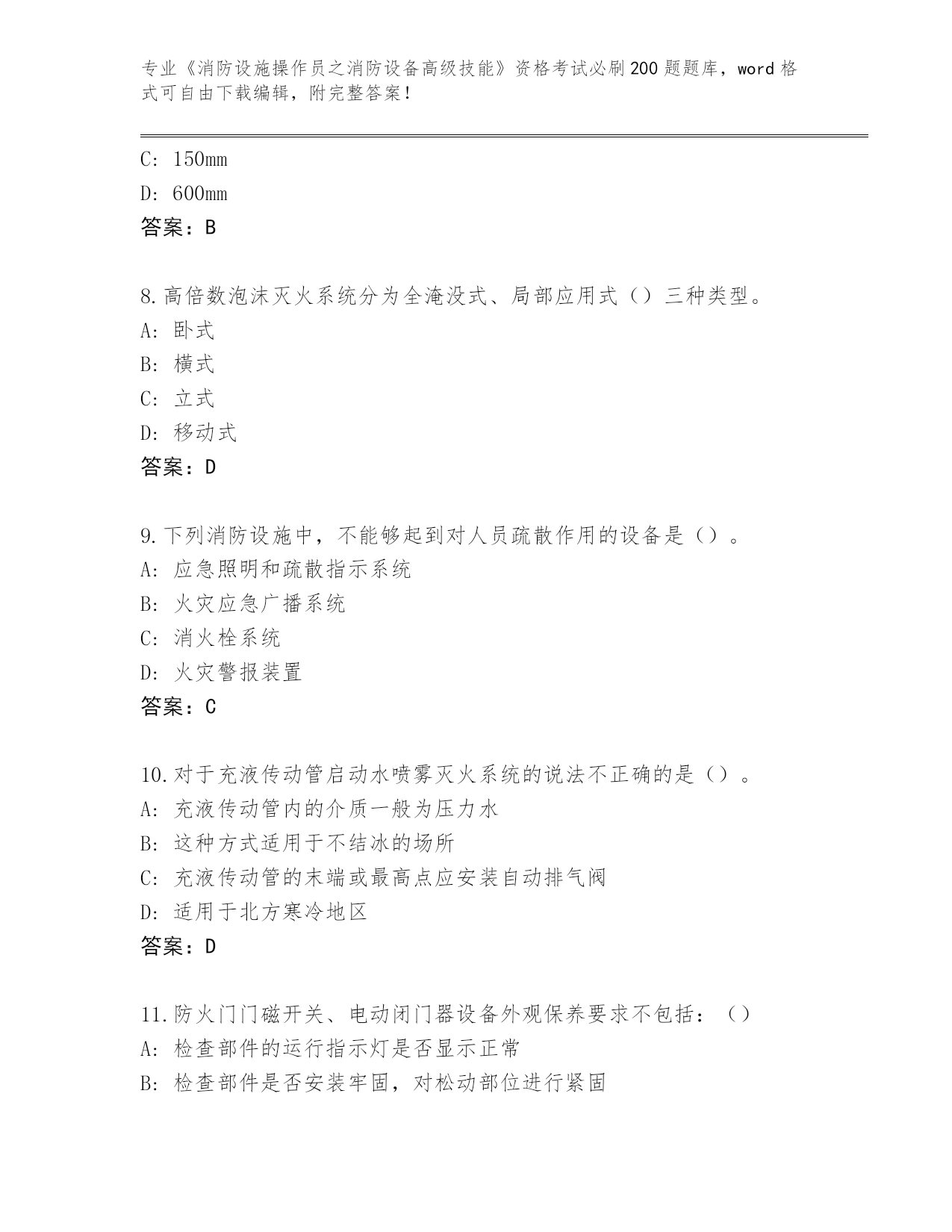 专业《消防设施操作员之消防设备高级技能》资格考试必刷200题题库，word格式可自由下载编辑，附完整答案！

C: 150mm
D: 600mm
答案：B

8.高倍数泡沫灭火系统分为全淹没式、局部应用式（）三种类型。
A: 卧式
B: 横式
C: 立式
D: 移动式
答案：D

9.下列消防设施中，不能够起到对人员疏散作用的设备是（）。
A: 应急照明和疏散指示系统
B: 火灾应急广播系统
C: 消火栓系统
D: 火灾警报装置
答案：C

10.对于充液传动管启动水喷雾灭火系统的说法不正确的是（）。
A: 充液传动管内的介质一般为压力水
B: 这种方式适用于不结冰的场所
C: 充液传动管的末端或最高点应安装自动排气阀
D: 适用于北方寒冷地区
答案：D

11.防火门门磁开关、电动闭门器设备外观保养要求不包括：（）
A: 检查部件的运行指示灯是否显示正常
B: 检查部件是否安装牢固，对松动部位进行紧固